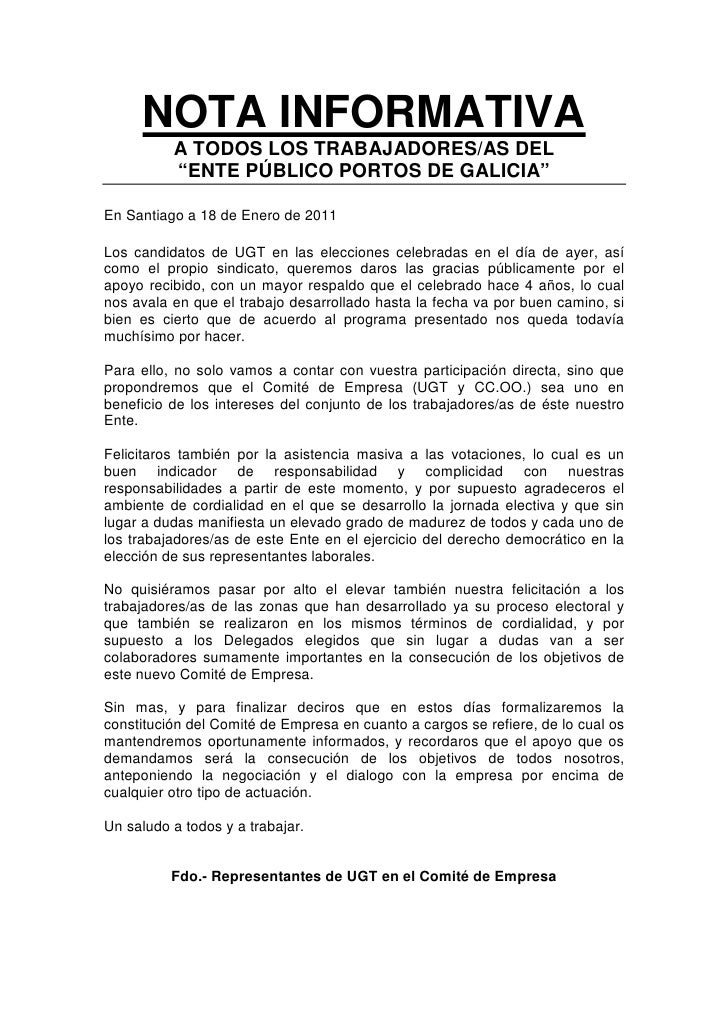 NOTA INFORMATIVA
A TODOS LOS TRABAJADORES/AS DEL
“ENTE PÚBLICO PORTOS DE GALICIA”

En Santiago a 18 de Enero de 2011

Los candidatos de UGT en las elecciones celebradas en el día de ayer, así como el propio sindicato, queremos daros las gracias públicamente por el apoyo recibido, con un mayor respaldo que el celebrado hace 4 años, lo cual nos avala en que el trabajo desarrollado hasta la fecha va por buen camino, si bien es cierto que de acuerdo al programa presentado nos queda todavía muchísimo por hacer.

Para ello, no solo vamos a contar con vuestra participación directa, sino que propondremos que el Comité de Empresa (UGT y CC.OO.) sea uno en beneficio de los intereses del conjunto de los trabajadores/as de éste nuestro Ente.

Felicitaros también por la asistencia masiva a las votaciones, lo cual es un buen indicador de responsabilidad y complicidad con nuestras responsabilidades a partir de este momento, y por supuesto agradeceros el ambiente de cordialidad en el que se desarrollo la jornada electiva y que sin lugar a dudas manifiesta un elevado grado de madurez de todos y cada uno de los trabajadores/as de este Ente en el ejercicio del derecho democrático en la elección de sus representantes laborales.

No quisiéramos pasar por alto el elevar también nuestra felicitación a los trabajadores/as de las zonas que han desarrollado ya su proceso electoral y que también se realizaron en los mismos términos de cordialidad, y por supuesto a los Delegados elegidos que sin lugar a dudas van a ser colaboradores sumamente importantes en la consecución de los objetivos de este nuevo Comité de Empresa.

Sin mas, y para finalizar deciros que en estos días formalizaremos la constitución del Comité de Empresa en cuanto a cargos se refiere, de lo cual os mantendremos oportunamente informados, y recordaros que el apoyo que os demandamos será la consecución de los objetivos de todos nosotros, anteponiendo la negociación y el dialogo con la empresa por encima de cualquier otro tipo de actuación.

Un saludo a todos y a trabajar.

Fdo.- Representantes de UGT en el Comité de Empresa